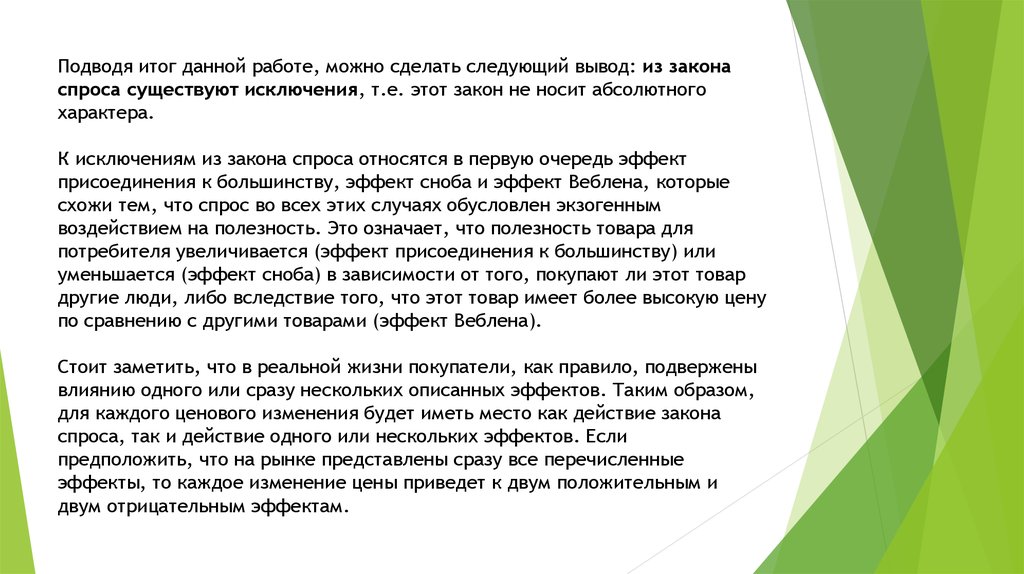 Подводя итог данной работе, можно сделать следующий вывод: из закона спроса существуют исключения, т.е. этот закон не носит абсолютного характера.

К исключениям из закона спроса относятся в первую очередь эффект присоединения к большинству, эффект сноба и эффект Веблена, которые схожи тем, что спрос во всех этих случаях обусловлен экзогенным воздействием на полезность. Это означает, что полезность товара для потребителя увеличивается (эффект присоединения к большинству) или уменьшается (эффект сноба) в зависимости от того, покупают ли этот товар другие люди, либо вследствие того, что этот товар имеет более высокую цену по сравнению с другими товарами (эффект Веблена).

Стоит заметить, что в реальной жизни покупатели, как правило, подвержены влиянию одного или сразу нескольких описанных эффектов. Таким образом, для каждого ценового изменения будет иметь место как действие закона спроса, так и действие одного или нескольких эффектов. Если предположить, что на рынке представлены сразу все перечисленные эффекты, то каждое изменение цены приведет к двум положительным и двум отрицательным эффектам.